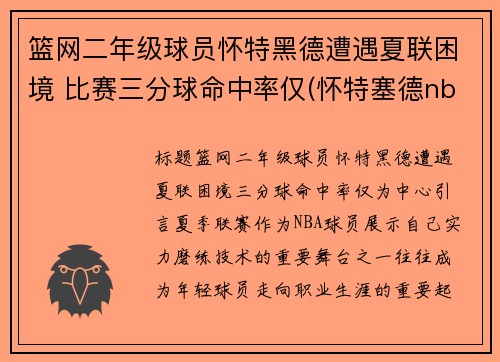 篮网二年级球员怀特黑德遭遇夏联困境 比赛三分球命中率仅(怀特塞德nb

标题篮网二年级球员怀特黑德遭遇夏联困境三分球命中率仅为中心引言夏季联赛作为NBA球员展示自己实力磨练技术的重要舞台之一往往成为年轻球员走向职业生涯的重要起